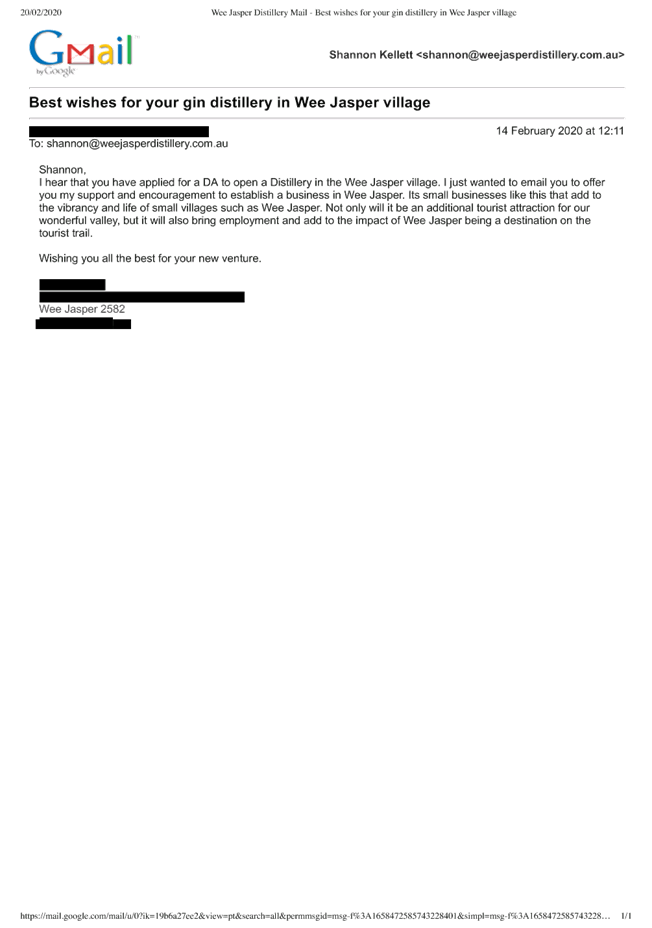 20/02/2020 Wee Jasper Distillery Mail - Best wishes for your gin distillery in Wee Jasper village

Gmail by Google

Shannon Kellett <shannon@weejasperdistillery.com.au>

Best wishes for your gin distillery in Wee Jasper village

14 February 2020 at 12:11

To: shannon@weejasperdistillery.com.au

Shannon,
I hear that you have applied for a DA to open a Distillery in the Wee Jasper village. I just wanted to email you to offer you my support and encouragement to establish a business in Wee Jasper. Its small businesses like this that add to the vibrancy and life of small villages such as Wee Jasper. Not only will it be an additional tourist attraction for our wonderful valley, but it will also bring employment and add to the impact of Wee Jasper being a destination on the tourist trail.

Wishing you all the best for your new venture.

Wee Jasper 2582

https://mail.google.com/mail/u/0?ik=19b6a27ce2&view=pt&search=all&permmsgid=msg-f%3A1658472585743228401&simpl=msg-f%3A1658472585743228… 1/1